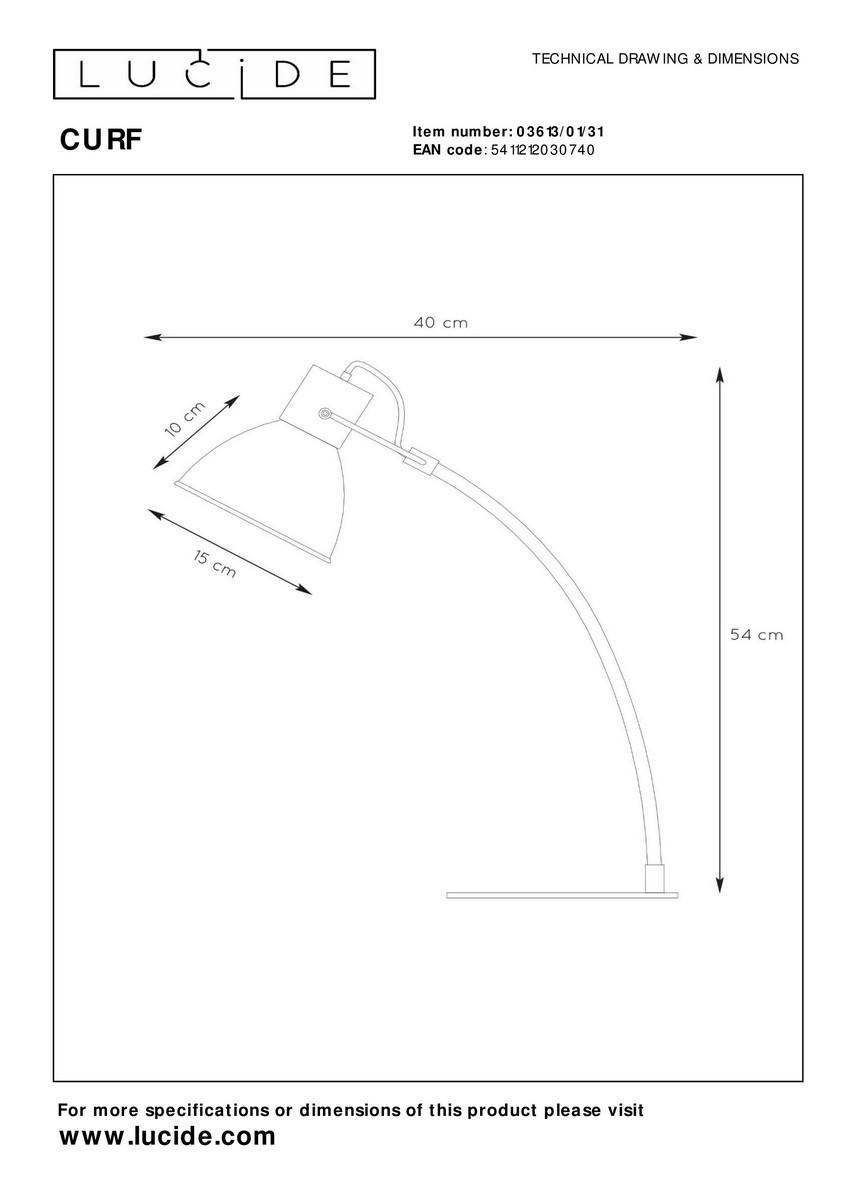 LUCIDE

TECHNICAL DRAWING & DIMENSIONS

CURF

Item number: 03613/01/31
EAN code: 5411212030740

40 cm

10 cm

15 cm

54 cm

For more specifications or dimensions of this product please visit
www.lucide.com